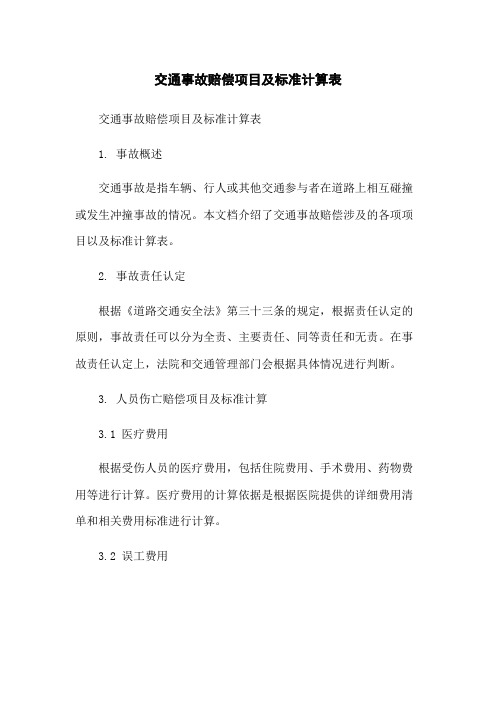 交通事故赔偿项目及标准计算表

交通事故赔偿项目及标准计算表

1. 事故概述

交通事故是指车辆、行人或其他交通参与者在道路上相互碰撞或发生冲撞事故的情况。本文档介绍了交通事故赔偿涉及的各项项目以及标准计算表。

2. 事故责任认定

根据《道路交通安全法》第三十三条的规定，根据责任认定的原则，事故责任可以分为全责、主要责任、同等责任和无责。在事故责任认定上，法院和交通管理部门会根据具体情况进行判断。

3. 人员伤亡赔偿项目及标准计算

3.1 医疗费用

根据受伤人员的医疗费用，包括住院费用、手术费用、药物费用等进行计算。医疗费用的计算依据是根据医院提供的详细费用清单和相关费用标准进行计算。

3.2 误工费用